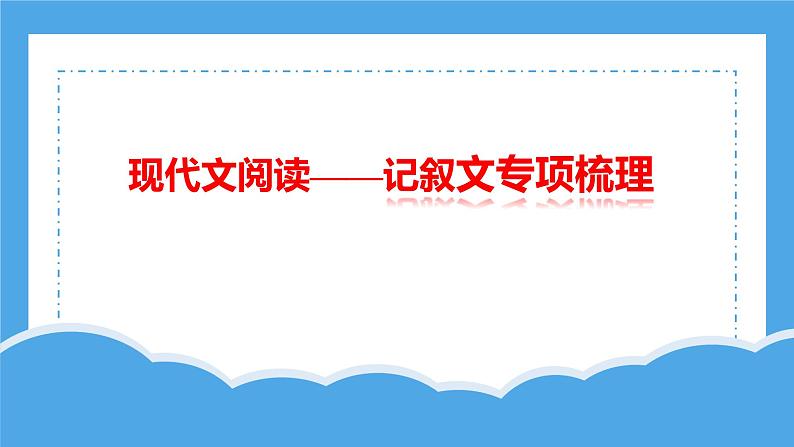 现代文阅读——记叙文专项梳理